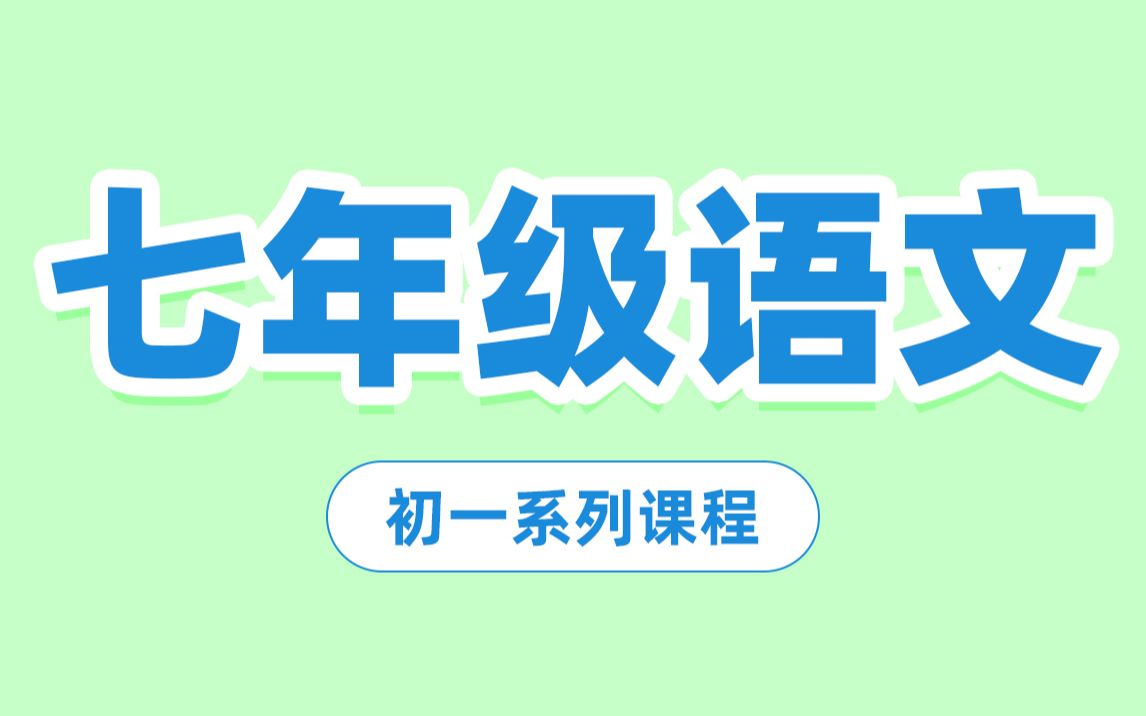 七年级语文

初一系列课程